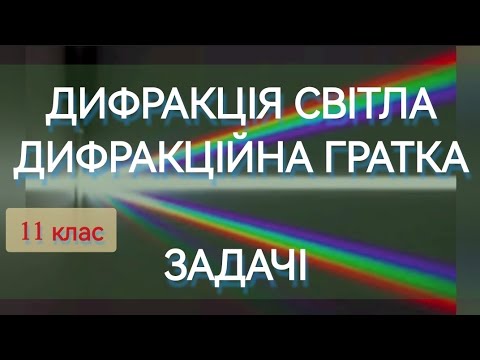 ДИФРАКЦІЯ СВІТЛА
ДИФРАКЦІЙНА ГРАТКА

11 клас

ЗАДАЧІ